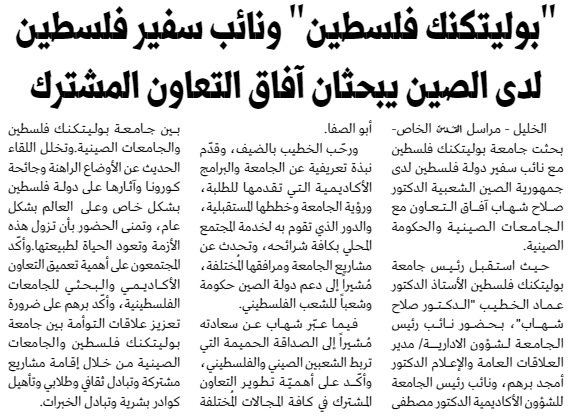 "بوليتكنك فلسطين" ونائب سفير فلسطين لدى الصين يبحثان آفاق التعاون المشترك

الخليل - مراسل الحدث الخاص- بحثت جامعة بوليتكنك فلسطين مع نائب سفير دولة فلسطين لدى جمهورية الصين الشعبية الدكتور صلاح شهاب آفاق التعاون مع الجامعات الصينية والحكومة الصينية.

حيث استقبل رئيس جامعة بوليتكنك فلسطين الأستاذ الدكتور عماد الخطيب "الدكتور صلاح شهاب"، بحضور نائب رئيس الجامعة لشؤون الادارية/ مدير العلاقات العامة والإعلام الدكتور أمجد برهم، ونائب رئيس الجامعة للشؤون الأكاديمية الدكتور مصطفى أبو الصفا.

ورحّب الخطيب بالضيف، وقدّم نبذة تعريفية عن الجامعة والبرامج الأكاديمية التي تقدمها للطلبة، ورؤية الجامعة وخططها المستقبلية، والدور الذي تقوم به لخدمة المجتمع المحلي بكافة شرائحه، وتحدث عن مشاريع الجامعة ومرافقها المُختلفة، مُشيراً إلى دعم دولة الصين حكومة وشعباً للشعب الفلسطيني.

فيما عبّر شهاب عن سعادته مُشيراً إلى الصداقة الحميمة التي تربط الشعبين الصيني والفلسطيني، وأكّد على أهميّة تطوير التعاون المشترك في كافة المجالات المُختلفة بين جامعة بوليتكنك فلسطين والجامعات الصينية.وتخلل اللقاء الحديث عن الأوضاع الراهنة وجائحة كورونا وآثارها على دولة فلسطين بشكل خاص وعلى العالم بشكل عام، وتمنى الحضور بأن تزول هذه الأزمة وتعود الحياة لطبيعتها.وأكّد المجتمعون على أهمية تعميق التعاون الأكاديمي والبحثي للجامعات الفلسطينية، وأكّد برهم على ضرورة تعزيز علاقات التوأمة بين جامعة بوليتكنك فلسطين والجامعات الصينية من خلال إقامة مشاريع مشتركة وتبادل ثقافي وطلابي وتأهيل كوادر بشرية وتبادل الخبرات.